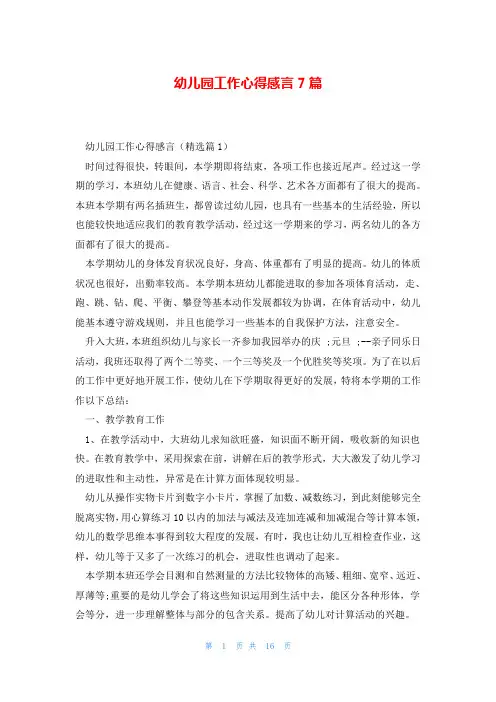 幼儿园工作心得感言 7 篇

幼儿园工作心得感言（精选篇 1）

时间过得很快，转眼间，本学期即将结束，各项工作也接近尾声。经过这一学期的学习，本班幼儿在健康、语言、社会、科学、艺术各方面都有了很大的提高。本班本学期有两名插班生，都曾读过幼儿园，也具有一些基本的生活经验，所以也能较快地适应我们的教育教学活动，经过这一学期来的学习，两名幼儿的各方面都有了很大的提高。

本学期幼儿的身体发育状况良好，身高、体重都有了明显的提高。幼儿的体质状况也很好，出勤率较高。本学期本班幼儿都能进取的参加各项体育活动，走、跑、跳、钻、爬、平衡、攀登等基本动作发展都较为协调，在体育活动中，幼儿能基本遵守游戏规则，并且也能学习一些基本的自我保护方法，注意安全。

升入大班，本班组织幼儿与家长一齐参加我园举办的庆 ;元旦 ;--亲子同乐日活动，我班还取得了两个二等奖、一个三等奖及一个优胜奖等奖项。为了在以后的工作中更好地开展工作，使幼儿在下学期取得更好的发展，特将本学期的工作作以下总结：

一、教学教育工作

1、在教学活动中，大班幼儿求知欲旺盛，知识面不断开阔，吸收新的知识也快。在教育教学中，采用探索在前，讲解在后的教学形式，大大激发了幼儿学习的进取性和主动性，异常是在计算方面体现较明显。

幼儿从操作实物卡片到数字小卡片，掌握了加数、减数练习，到此刻能够完全脱离实物，用心算练习 10 以内的加法与减法及连加连减和加减混合等计算本领，幼儿的数学思维本事得到较大程度的发展，有时，我也让幼儿互相检查作业，这样，幼儿等于又多了一次练习的机会，进取性也调动了起来。

本学期本班还学会目测和自然测量的方法比较物体的高矮、粗细、宽窄、远近、厚薄等;重要的是幼儿学会了将这些知识运用到生活中去，能区分各种形体，学会等分，进一步理解整体与部分的包含关系。提高了幼儿对计算活动的兴趣。

第 1 页 共 16 页